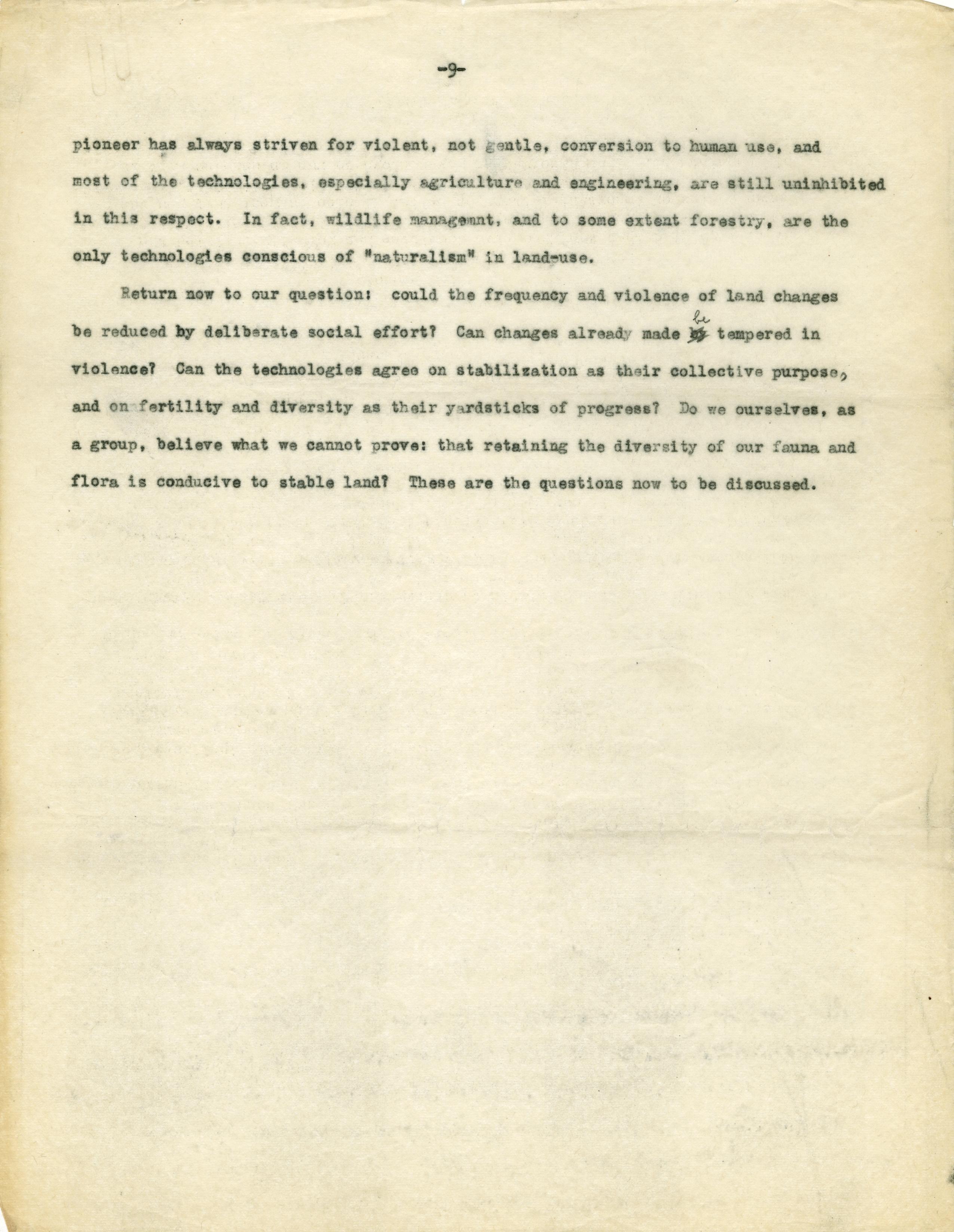 -9-

pioneer has always striven for violent, not gentle, conversion to human use, and most of the technologies, especially agriculture and engineering, are still uninhibited in this respect. In fact, wildlife managemnt, and to some extent forestry, are the only technologies conscious of "naturalism" in land-use.

Return now to our question: could the frequency and violence of land changes be reduced by deliberate social effort? Can changes already made be tempered in violence? Can the technologies agree on stabilization as their collective purpose, and on fertility and diversity as their yardsticks of progress? Do we ourselves, as a group, believe what we cannot prove: that retaining the diversity of our fauna and flora is conducive to stable land? These are the questions now to be discussed.